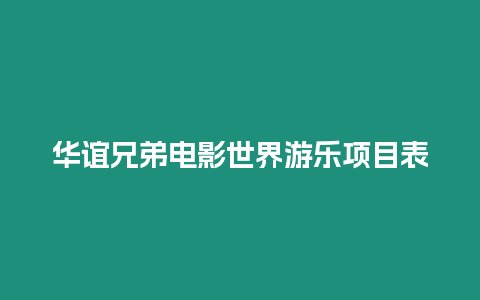 华谊兄弟电影世界游乐项目表